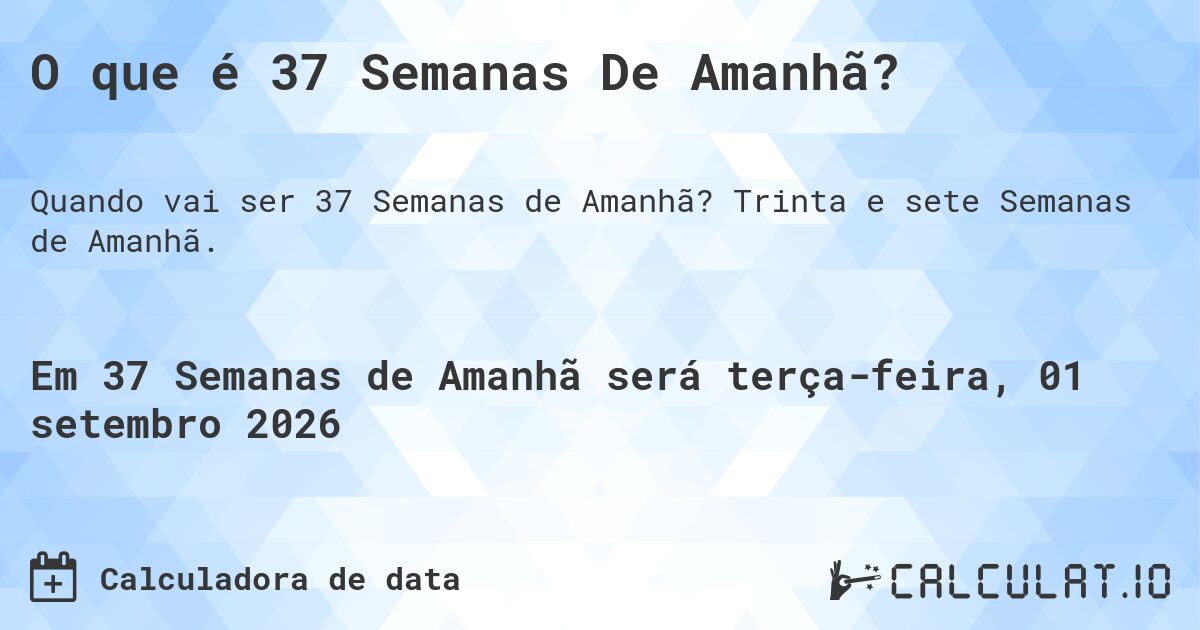 O que é 37 Semanas De Amanhã?

Quando vai ser 37 Semanas de Amanhã? Trinta e sete Semanas de Amanhã.

Em 37 Semanas de Amanhã será terça-feira, 01 setembro 2026

Calculadora de data

CALCULAT.IO